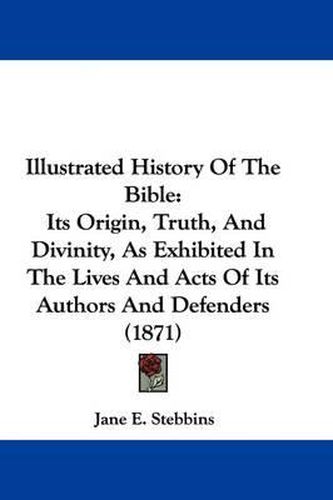 Illustrated History Of The Bible:
Its Origin, Truth, And Divinity, As Exhibited In The Lives And Acts Of Its Authors And Defenders (1871)

Jane E. Stebbins